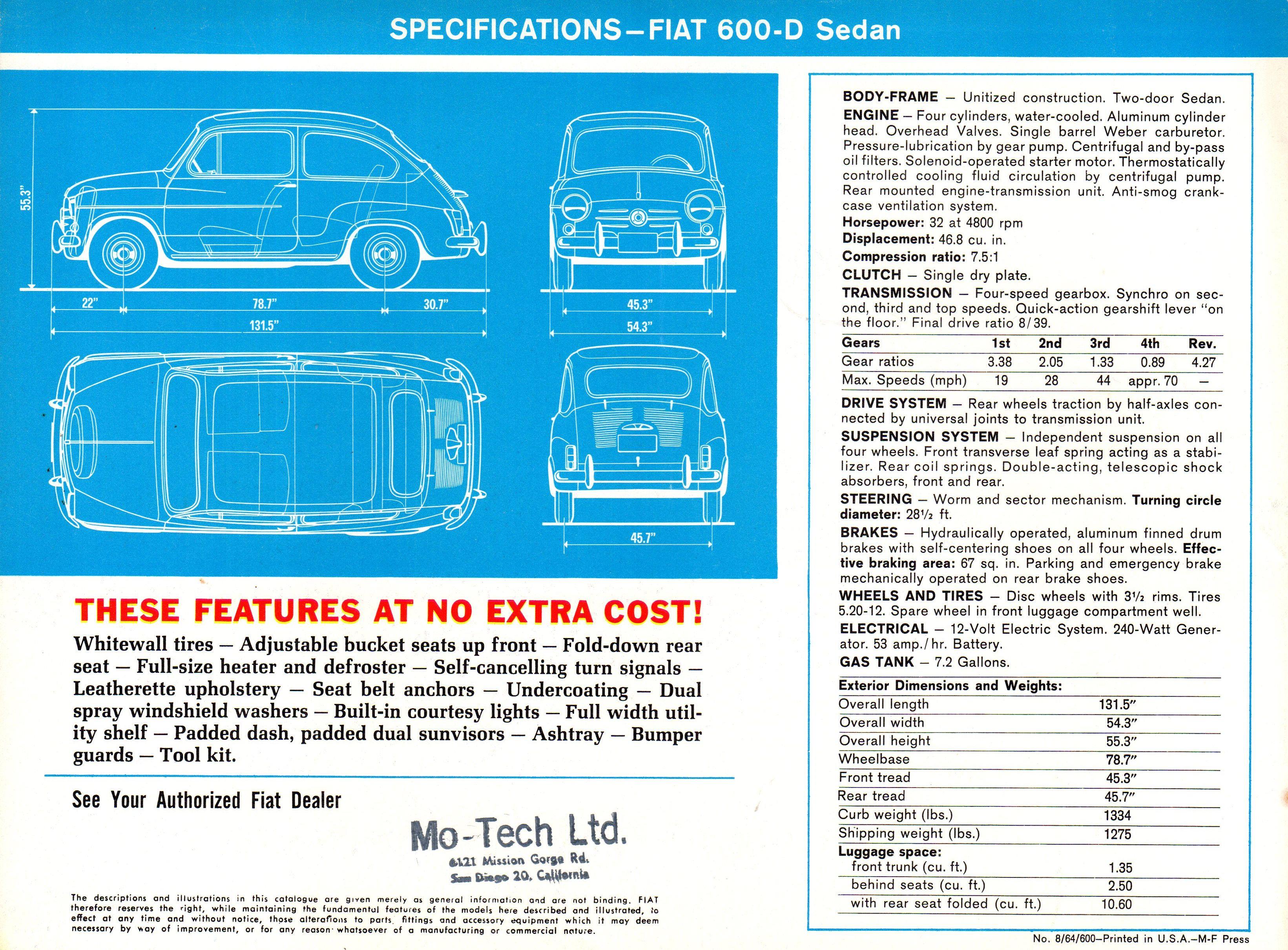 SPECIFICATIONS—FIAT 600-D Sedan

55.3"

22"

78.7"

30.7"

131.5"

45.3"

54.3"

45.7"

THESE FEATURES AT NO EXTRA COST!

Whitewall tires — Adjustable bucket seats up front — Fold-down rear seat — Full-size heater and defroster — Self-cancelling turn signals — Leatherette upholstery — Seat belt anchors — Undercoating — Dual spray windshield washers — Built-in courtesy lights — Full width utility shelf — Padded dash, padded dual sunvisors — Ashtray — Bumper guards — Tool kit.

See Your Authorized Fiat Dealer

Mo-Tech Ltd.
6121 Mission Gorge Rd.
San Diego 20, California

The descriptions and illustrations in this catalogue are given merely as general information and are not binding. FIAT therefore reserves the right, while maintaining the fundamental features of the models here described and illustrated, to effect at any time and without notice, those alterations to parts, fittings and accessory equipment which it may deem necessary by way of improvement, or for any reason whatsoever of a manufacturing or commercial nature.

BODY-FRAME — Unitized construction. Two-door Sedan.
ENGINE — Four cylinders, water-cooled. Aluminum cylinder head. Overhead Valves. Single barrel Weber carburetor. Pressure-lubrication by gear pump. Centrifugal and by-pass oil filters. Solenoid-operated starter motor. Thermostatically controlled cooling fluid circulation by centrifugal pump. Rear mounted engine-transmission unit. Anti-smog crankcase ventilation system.
Horsepower: 32 at 4800 rpm
Displacement: 46.8 cu. in.
Compression ratio: 7.5:1
CLUTCH — Single dry plate.
TRANSMISSION — Four-speed gearbox. Synchro on second, third and top speeds. Quick-action gearshift lever "on the floor." Final drive ratio 8/39.

| Gears | 1st | 2nd | 3rd | 4th | Rev. |
|---|---|---|---|---|---|
| Gear ratios | 3.38 | 2.05 | 1.33 | 0.89 | 4.27 |
| Max. Speeds (mph) | 19 | 28 | 44 | appr. 70 | — |

DRIVE SYSTEM — Rear wheels traction by half-axles connected by universal joints to transmission unit.
SUSPENSION SYSTEM — Independent suspension on all four wheels. Front transverse leaf spring acting as a stabilizer. Rear coil springs. Double-acting, telescopic shock absorbers, front and rear.
STEERING — Worm and sector mechanism. Turning circle diameter: 28½ ft.
BRAKES — Hydraulically operated, aluminum finned drum brakes with self-centering shoes on all four wheels. Effective braking area: 67 sq. in. Parking and emergency brake mechanically operated on rear brake shoes.
WHEELS AND TIRES — Disc wheels with 3½ rims. Tires 5.20-12. Spare wheel in front luggage compartment well.
ELECTRICAL — 12-Volt Electric System. 240-Watt Generator. 53 amp./hr. Battery.
GAS TANK — 7.2 Gallons.

| Exterior Dimensions and Weights: | |
|---|---|
| Overall length | 131.5" |
| Overall width | 54.3" |
| Overall height | 55.3" |
| Wheelbase | 78.7" |
| Front tread | 45.3" |
| Rear tread | 45.7" |
| Curb weight (lbs.) | 1334 |
| Shipping weight (lbs.) | 1275 |
| Luggage space: | |
| front trunk (cu. ft.) | 1.35 |
| behind seats (cu. ft.) | 2.50 |
| with rear seat folded (cu. ft.) | 10.60 |

No. 8/64/600—Printed in U.S.A.—M-F Press